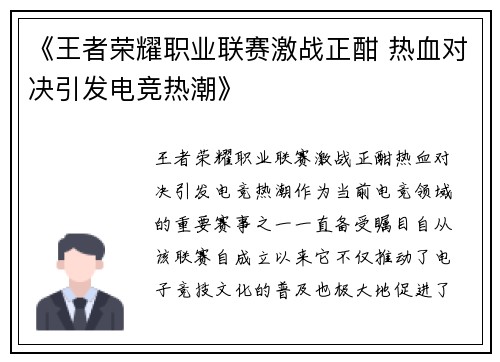 《王者荣耀职业联赛激战正酣 热血对决引发电竞热潮》

王者荣耀职业联赛激战正酣热血对决引发电竞热潮作为当前电竞领域的重要赛事之一一直备受瞩目自从该联赛自成立以来它不仅推动了电子竞技文化的普及也极大地促进了